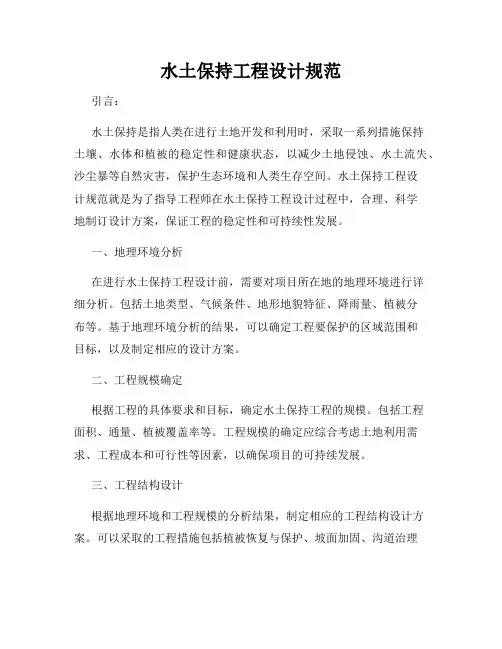 水土保持工程设计规范

引言：

水土保持是指人类在进行土地开发和利用时，采取一系列措施保持土壤、水体和植被的稳定性和健康状态，以减少土地侵蚀、水土流失、沙尘暴等自然灾害，保护生态环境和人类生存空间。水土保持工程设计规范就是为了指导工程师在水土保持工程设计过程中，合理、科学地制订设计方案，保证工程的稳定性和可持续性发展。

一、地理环境分析

在进行水土保持工程设计前，需要对项目所在地的地理环境进行详细分析。包括土地类型、气候条件、地形地貌特征、降雨量、植被分布等。基于地理环境分析的结果，可以确定工程要保护的区域范围和目标，以及制定相应的设计方案。

二、工程规模确定

根据工程的具体要求和目标，确定水土保持工程的规模。包括工程面积、通量、植被覆盖率等。工程规模的确定应综合考虑土地利用需求、工程成本和可行性等因素，以确保项目的可持续发展。

三、工程结构设计

根据地理环境和工程规模的分析结果，制定相应的工程结构设计方案。可以采取的工程措施包括植被恢复与保护、坡面加固、沟道治理